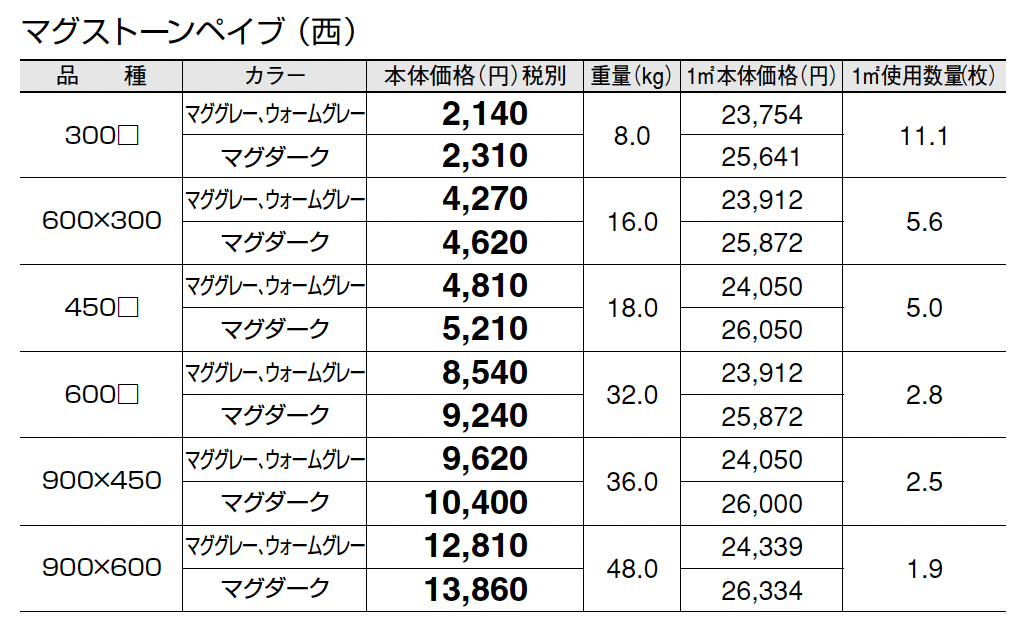 マグストーンペイブ（西）

| 品　種 | カラー | 本体価格（円）税別 | 重量（kg） | 1㎡本体価格（円） | 1㎡使用数量（枚） |
|---|---|---|---|---|---|
| 300□ | マググレー、ウォームグレー | 2,140 | 8.0 | 23,754 | 11.1 |
| | マグダーク | 2,310 | | 25,641 | |
| 600×300 | マググレー、ウォームグレー | 4,270 | 16.0 | 23,912 | 5.6 |
| | マグダーク | 4,620 | | 25,872 | |
| 450□ | マググレー、ウォームグレー | 4,810 | 18.0 | 24,050 | 5.0 |
| | マグダーク | 5,210 | | 26,050 | |
| 600□ | マググレー、ウォームグレー | 8,540 | 32.0 | 23,912 | 2.8 |
| | マグダーク | 9,240 | | 25,872 | |
| 900×450 | マググレー、ウォームグレー | 9,620 | 36.0 | 24,050 | 2.5 |
| | マグダーク | 10,400 | | 26,000 | |
| 900×600 | マググレー、ウォームグレー | 12,810 | 48.0 | 24,339 | 1.9 |
| | マグダーク | 13,860 | | 26,334 | |